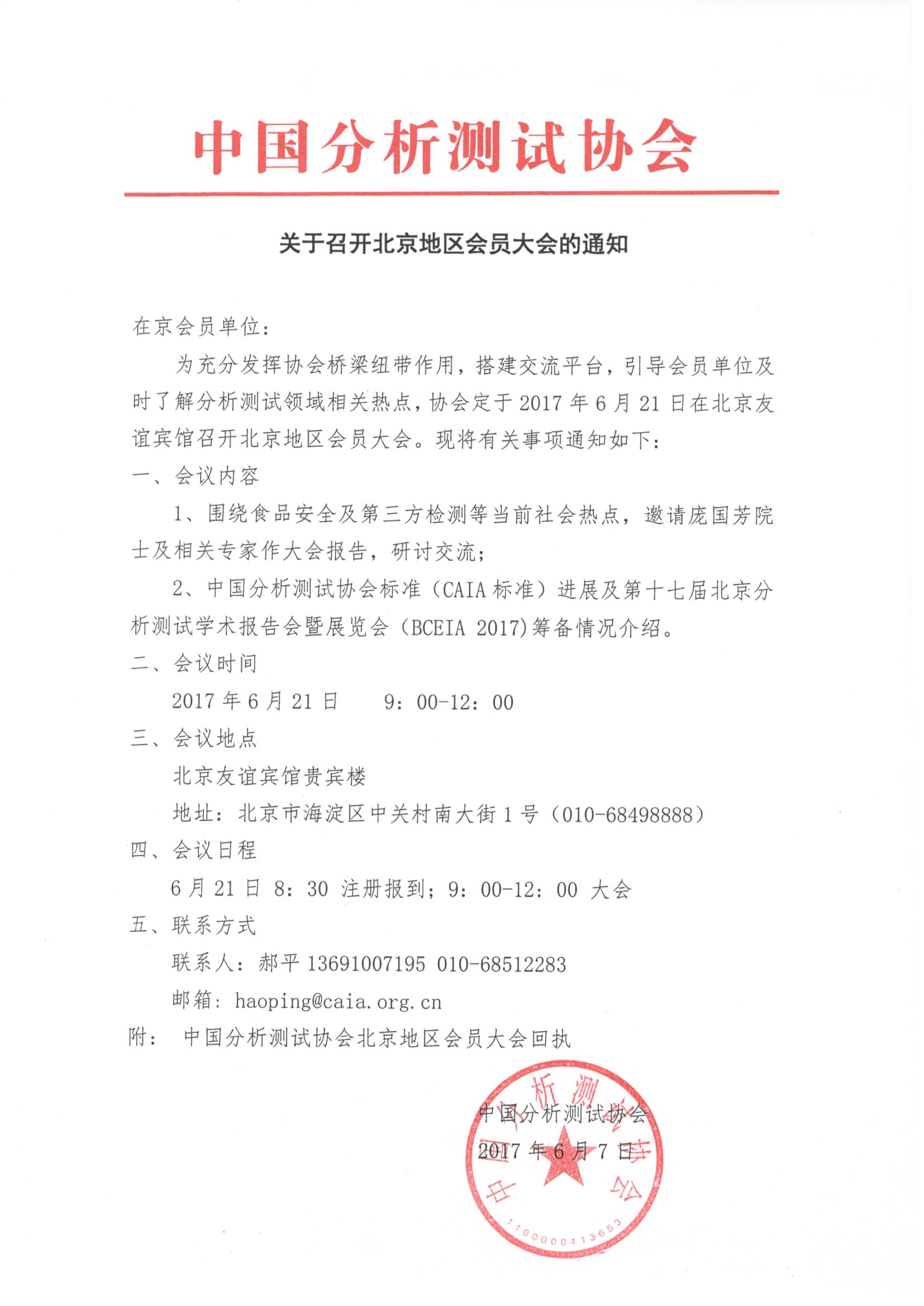 中国分析测试协会

关于召开北京地区会员大会的通知

在京会员单位：

为充分发挥协会桥梁纽带作用，搭建交流平台，引导会员单位及时了解分析测试领域相关热点，协会定于 2017 年 6 月 21 日在北京友谊宾馆召开北京地区会员大会。现将有关事项通知如下：

一、会议内容

1、围绕食品安全及第三方检测等当前社会热点，邀请庞国芳院士及相关专家作大会报告，研讨交流；

2、中国分析测试协会标准（CAIA 标准）进展及第十七届北京分析测试学术报告会暨展览会（BCEIA 2017)筹备情况介绍。

二、会议时间

2017 年 6 月 21 日　9：00-12：00

三、会议地点

北京友谊宾馆贵宾楼

地址：北京市海淀区中关村南大街 1 号（010-68498888）

四、会议日程

6 月 21 日 8：30 注册报到；9：00-12：00 大会

五、联系方式

联系人：郝平 13691007195 010-68512283

邮箱：haoping@caia.org.cn

附：　中国分析测试协会北京地区会员大会回执

中国分析测试协会
2017 年 6 月 7 日

中国分析测试协会
1100000113653